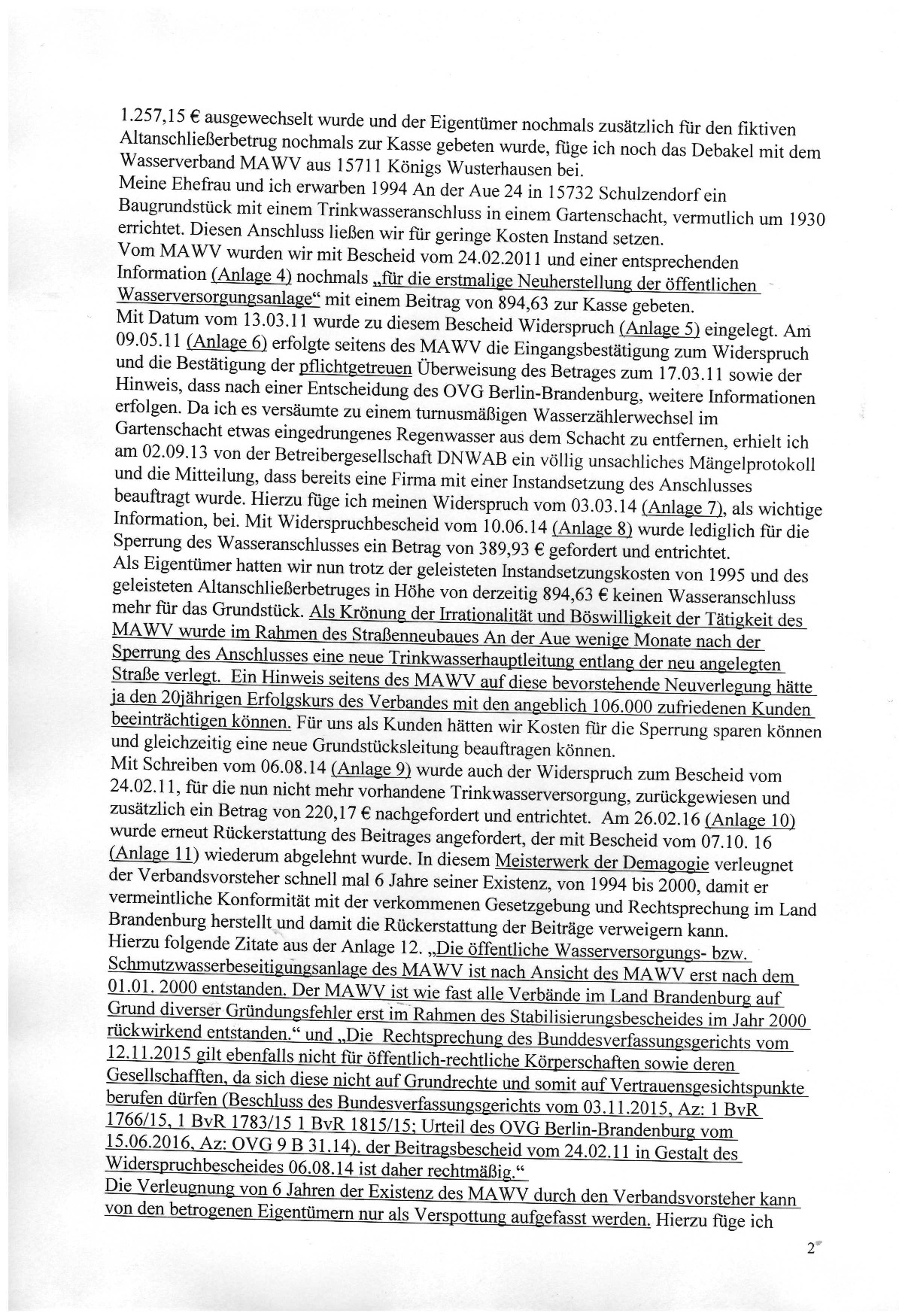 1.257,15 € ausgewechselt wurde und der Eigentümer nochmals zusätzlich für den fiktiven Altanschließerbetrug nochmals zur Kasse gebeten wurde, füge ich noch das Debakel mit dem Wasserverband MAWV aus 15711 Königs Wusterhausen bei.
Meine Ehefrau und ich erwarben 1994 An der Aue 24 in 15732 Schulzendorf ein Baugrundstück mit einem Trinkwasseranschluss in einem Gartenschacht, vermutlich um 1930 errichtet. Diesen Anschluss ließen wir für geringe Kosten Instand setzen.
Vom MAWV wurden wir mit Bescheid vom 24.02.2011 und einer entsprechenden Information (Anlage 4) nochmals „für die erstmalige Neuherstellung der öffentlichen Wasserversorgungsanlage“ mit einem Beitrag von 894,63 zur Kasse gebeten.
Mit Datum vom 13.03.11 wurde zu diesem Bescheid Widerspruch (Anlage 5) eingelegt. Am 09.05.11 (Anlage 6) erfolgte seitens des MAWV die Eingangsbestätigung zum Widerspruch und die Bestätigung der pflichtgetreuen Überweisung des Betrages zum 17.03.11 sowie der Hinweis, dass nach einer Entscheidung des OVG Berlin-Brandenburg, weitere Informationen erfolgen. Da ich es versäumte zu einem turnusmäßigen Wasserzählerwechsel im Gartenschacht etwas eingedrungenes Regenwasser aus dem Schacht zu entfernen, erhielt ich am 02.09.13 von der Betreibergesellschaft DNWAB ein völlig unsachliches Mängelprotokoll und die Mitteilung, dass bereits eine Firma mit einer Instandsetzung des Anschlusses beauftragt wurde. Hierzu füge ich meinen Widerspruch vom 03.03.14 (Anlage 7), als wichtige Information, bei. Mit Widerspruchbescheid vom 10.06.14 (Anlage 8) wurde lediglich für die Sperrung des Wasseranschlusses ein Betrag von 389,93 € gefordert und entrichtet.
Als Eigentümer hatten wir nun trotz der geleisteten Instandsetzungskosten von 1995 und des geleisteten Altanschließerbetruges in Höhe von derzeitig 894,63 € keinen Wasseranschluss mehr für das Grundstück. Als Krönung der Irrationalität und Böswilligkeit der Tätigkeit des MAWV wurde im Rahmen des Straßenneubaues An der Aue wenige Monate nach der Sperrung des Anschlusses eine neue Trinkwasserhauptleitung entlang der neu angelegten Straße verlegt. Ein Hinweis seitens des MAWV auf diese bevorstehende Neuverlegung hätte ja den 20jährigen Erfolgskurs des Verbandes mit den angeblich 106.000 zufriedenen Kunden beeinträchtigen können. Für uns als Kunden hätten wir Kosten für die Sperrung sparen können und gleichzeitig eine neue Grundstücksleitung beauftragen können.
Mit Schreiben vom 06.08.14 (Anlage 9) wurde auch der Widerspruch zum Bescheid vom 24.02.11, für die nun nicht mehr vorhandene Trinkwasserversorgung, zurückgewiesen und zusätzlich ein Betrag von 220,17 € nachgefordert und entrichtet. Am 26.02.16 (Anlage 10) wurde erneut Rückerstattung des Beitrages angefordert, der mit Bescheid vom 07.10. 16 (Anlage 11) wiederum abgelehnt wurde. In diesem Meisterwerk der Demagogie verleugnet der Verbandsvorsteher schnell mal 6 Jahre seiner Existenz, von 1994 bis 2000, damit er vermeintliche Konformität mit der verkommenen Gesetzgebung und Rechtsprechung im Land Brandenburg herstellt und damit die Rückerstattung der Beiträge verweigern kann.
Hierzu folgende Zitate aus der Anlage 12. „Die öffentliche Wasserversorgungs- bzw. Schmutzwasserbeseitigungsanlage des MAWV ist nach Ansicht des MAWV erst nach dem 01.01. 2000 entstanden. Der MAWV ist wie fast alle Verbände im Land Brandenburg auf Grund diverser Gründungsfehler erst im Rahmen des Stabilisierungsbescheides im Jahr 2000 rückwirkend entstanden.“ und „Die Rechtsprechung des Bunddesverfassungsgerichts vom 12.11.2015 gilt ebenfalls nicht für öffentlich-rechtliche Körperschaften sowie deren Gesellschafften, da sich diese nicht auf Grundrechte und somit auf Vertrauensgesichtspunkte berufen dürfen (Beschluss des Bundesverfassungsgerichts vom 03.11.2015, Az: 1 BvR 1766/15, 1 BvR 1783/15 1 BvR 1815/15; Urteil des OVG Berlin-Brandenburg vom 15.06.2016, Az: OVG 9 B 31.14). der Beitragsbescheid vom 24.02.11 in Gestalt des Widerspruchbescheides 06.08.14 ist daher rechtmäßig.“
Die Verleugnung von 6 Jahren der Existenz des MAWV durch den Verbandsvorsteher kann von den betrogenen Eigentümern nur als Verspottung aufgefasst werden. Hierzu füge ich

2